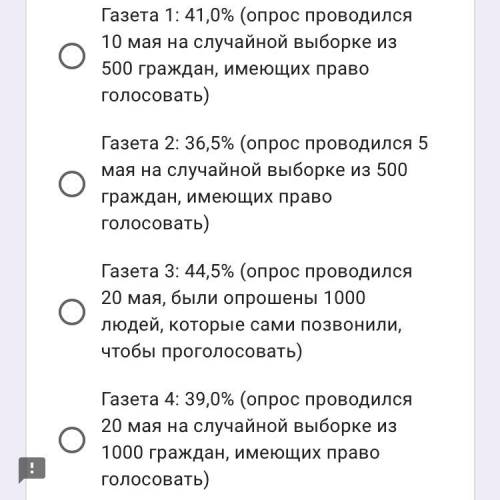 Газета 1: 41,0% (опрос проводился 10 мая на случайной выборке из 500 граждан, имеющих право голосовать)

Газета 2: 36,5% (опрос проводился 5 мая на случайной выборке из 500 граждан, имеющих право голосовать)

Газета 3: 44,5% (опрос проводился 20 мая, были опрошены 1000 людей, которые сами позвонили, чтобы проголосовать)

Газета 4: 39,0% (опрос проводился 20 мая на случайной выборке из 1000 граждан, имеющих право голосовать)